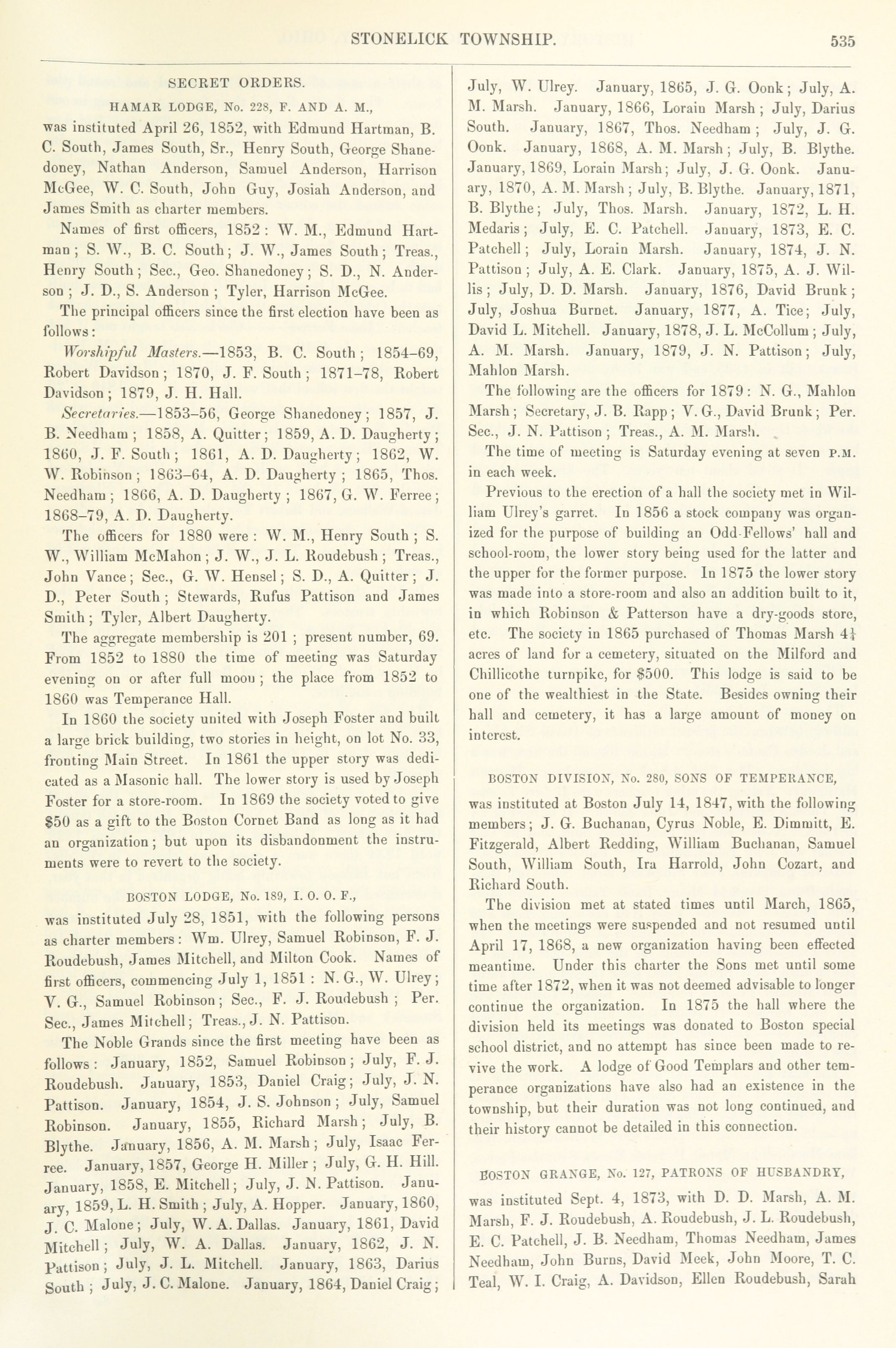 STONELICK TOWNSHIP. 535

SECRET ORDERS.

HAMAR LODGE, No. 228, F. AND A. M.,

was instituted April 26, 1852, with Edmund Hartman, B. C. South, James South, Sr., Henry South, George Shanedoney, Nathan Anderson, Samuel Anderson, Harrison McGee, W. C. South, John Guy, Josiah Anderson, and James Smith as charter members.

Names of first officers, 1852: W. M., Edmund Hartman; S. W., B. C. South; J. W., James South; Treas., Henry South; Sec., Geo. Shanedoney; S. D., N. Anderson; J. D., S. Anderson; Tyler, Harrison McGee.

The principal officers since the first election have been as follows:

Worshipful Masters.—1853, B. C. South; 1854–69, Robert Davidson; 1870, J. F. South; 1871–78, Robert Davidson; 1879, J. H. Hall.

Secretaries.—1853–56, George Shanedoney; 1857, J. B. Needham; 1858, A. Quitter; 1859, A. D. Daugherty; 1860, J. F. South; 1861, A. D. Daugherty; 1862, W. W. Robinson; 1863–64, A. D. Daugherty; 1865, Thos. Needham; 1866, A. D. Daugherty; 1867, G. W. Ferree; 1868–79, A. D. Daugherty.

The officers for 1880 were: W. M., Henry South; S. W., William McMahon; J. W., J. L. Roudebush; Treas., John Vance; Sec., G. W. Hensel; S. D., A. Quitter; J. D., Peter South; Stewards, Rufus Pattison and James Smith; Tyler, Albert Daugherty.

The aggregate membership is 201; present number, 69. From 1852 to 1880 the time of meeting was Saturday evening on or after full moon; the place from 1852 to 1860 was Temperance Hall.

In 1860 the society united with Joseph Foster and built a large brick building, two stories in height, on lot No. 33, fronting Main Street. In 1861 the upper story was dedicated as a Masonic hall. The lower story is used by Joseph Foster for a store-room. In 1869 the society voted to give $50 as a gift to the Boston Cornet Band as long as it had an organization; but upon its disbandonment the instruments were to revert to the society.

BOSTON LODGE, No. 189, I. O. O. F.,

was instituted July 28, 1851, with the following persons as charter members: Wm. Ulrey, Samuel Robinson, F. J. Roudebush, James Mitchell, and Milton Cook. Names of first officers, commencing July 1, 1851: N. G., W. Ulrey; V. G., Samuel Robinson; Sec., F. J. Roudebush; Per. Sec., James Mitchell; Treas., J. N. Pattison.

The Noble Grands since the first meeting have been as follows: January, 1852, Samuel Robinson; July, F. J. Roudebush. January, 1853, Daniel Craig; July, J. N. Pattison. January, 1854, J. S. Johnson; July, Samuel Robinson. January, 1855, Richard Marsh; July, B. Blythe. January, 1856, A. M. Marsh; July, Isaac Ferree. January, 1857, George H. Miller; July, G. H. Hill. January, 1858, E. Mitchell; July, J. N. Pattison. January, 1859, L. H. Smith; July, A. Hopper. January, 1860, J. C. Malone; July, W. A. Dallas. January, 1861, David Mitchell; July, W. A. Dallas. January, 1862, J. N. Pattison; July, J. L. Mitchell. January, 1863, Darius South; July, J. C. Malone. January, 1864, Daniel Craig; July, W. Ulrey. January, 1865, J. G. Oonk; July, A. M. Marsh. January, 1866, Lorain Marsh; July, Darius South. January, 1867, Thos. Needham; July, J. G. Oonk. January, 1868, A. M. Marsh; July, B. Blythe. January, 1869, Lorain Marsh; July, J. G. Oonk. January, 1870, A. M. Marsh; July, B. Blythe. January, 1871, B. Blythe; July, Thos. Marsh. January, 1872, L. H. Medaris; July, E. C. Patchell. January, 1873, E. C. Patchell; July, Lorain Marsh. January, 1874, J. N. Pattison; July, A. E. Clark. January, 1875, A. J. Willis; July, D. D. Marsh. January, 1876, David Brunk; July, Joshua Burnet. January, 1877, A. Tice; July, David L. Mitchell. January, 1878, J. L. McCollum; July, A. M. Marsh. January, 1879, J. N. Pattison; July, Mahlon Marsh.

The following are the officers for 1879: N. G., Mahlon Marsh; Secretary, J. B. Rapp; V. G., David Brunk; Per. Sec., J. N. Pattison; Treas., A. M. Marsh.

The time of meeting is Saturday evening at seven P.M. in each week.

Previous to the erection of a hall the society met in William Ulrey's garret. In 1856 a stock company was organized for the purpose of building an Odd-Fellows' hall and school-room, the lower story being used for the latter and the upper for the former purpose. In 1875 the lower story was made into a store-room and also an addition built to it, in which Robinson & Patterson have a dry-goods store, etc. The society in 1865 purchased of Thomas Marsh 4¼ acres of land for a cemetery, situated on the Milford and Chillicothe turnpike, for $500. This lodge is said to be one of the wealthiest in the State. Besides owning their hall and cemetery, it has a large amount of money on interest.

BOSTON DIVISION, No. 280, SONS OF TEMPERANCE,

was instituted at Boston July 14, 1847, with the following members; J. G. Buchanan, Cyrus Noble, E. Dimmitt, E. Fitzgerald, Albert Redding, William Buchanan, Samuel South, William South, Ira Harrold, John Cozart, and Richard South.

The division met at stated times until March, 1865, when the meetings were suspended and not resumed until April 17, 1868, a new organization having been effected meantime. Under this charter the Sons met until some time after 1872, when it was not deemed advisable to longer continue the organization. In 1875 the hall where the division held its meetings was donated to Boston special school district, and no attempt has since been made to revive the work. A lodge of Good Templars and other temperance organizations have also had an existence in the township, but their duration was not long continued, and their history cannot be detailed in this connection.

BOSTON GRANGE, No. 127, PATRONS OF HUSBANDRY,

was instituted Sept. 4, 1873, with D. D. Marsh, A. M. Marsh, F. J. Roudebush, A. Roudebush, J. L. Roudebush, E. C. Patchell, J. B. Needham, Thomas Needham, James Needham, John Burns, David Meek, John Moore, T. C. Teal, W. I. Craig, A. Davidson, Ellen Roudebush, Sarah